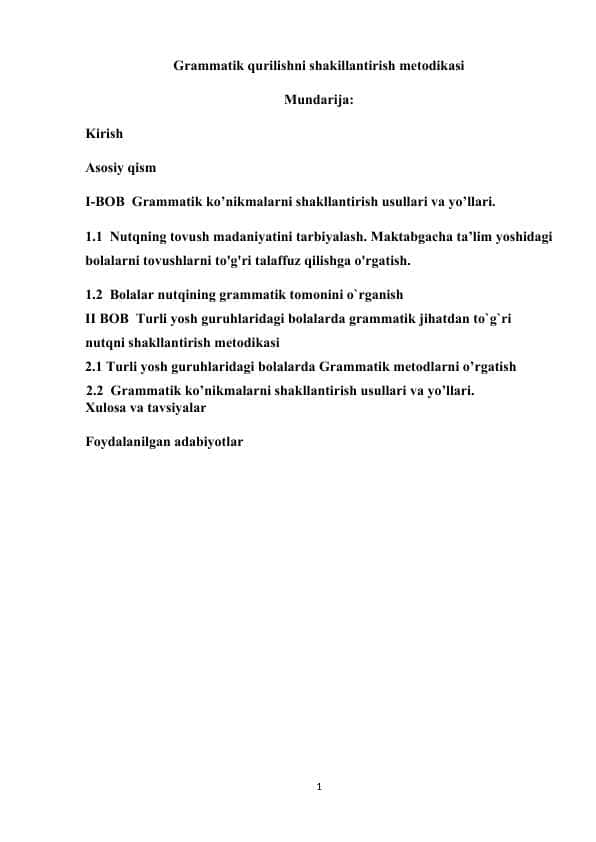 Grammatik qurilishni shakillantirish metodikasi

Mundarija:

Kirish

Asosiy qism

I-BOB Grammatik ko’nikmalarni shakllantirish usullari va yo’llari.

1.1 Nutqning tovush madaniyatini tarbiyalash. Maktabgacha ta’lim yoshidagi bolalarni tovushlarni to'g'ri talaffuz qilishga o'rgatish.

1.2 Bolalar nutqining grammatik tomonini o`rganish

II BOB Turli yosh guruhlaridagi bolalarda grammatik jihatdan to`g`ri nutqni shakllantirish metodikasi

2.1 Turli yosh guruhlaridagi bolalarda Grammatik metodlarni o’rgatish

2.2 Grammatik ko’nikmalarni shakllantirish usullari va yo’llari.

Xulosa va tavsiyalar

Foydalanilgan adabiyotlar

1